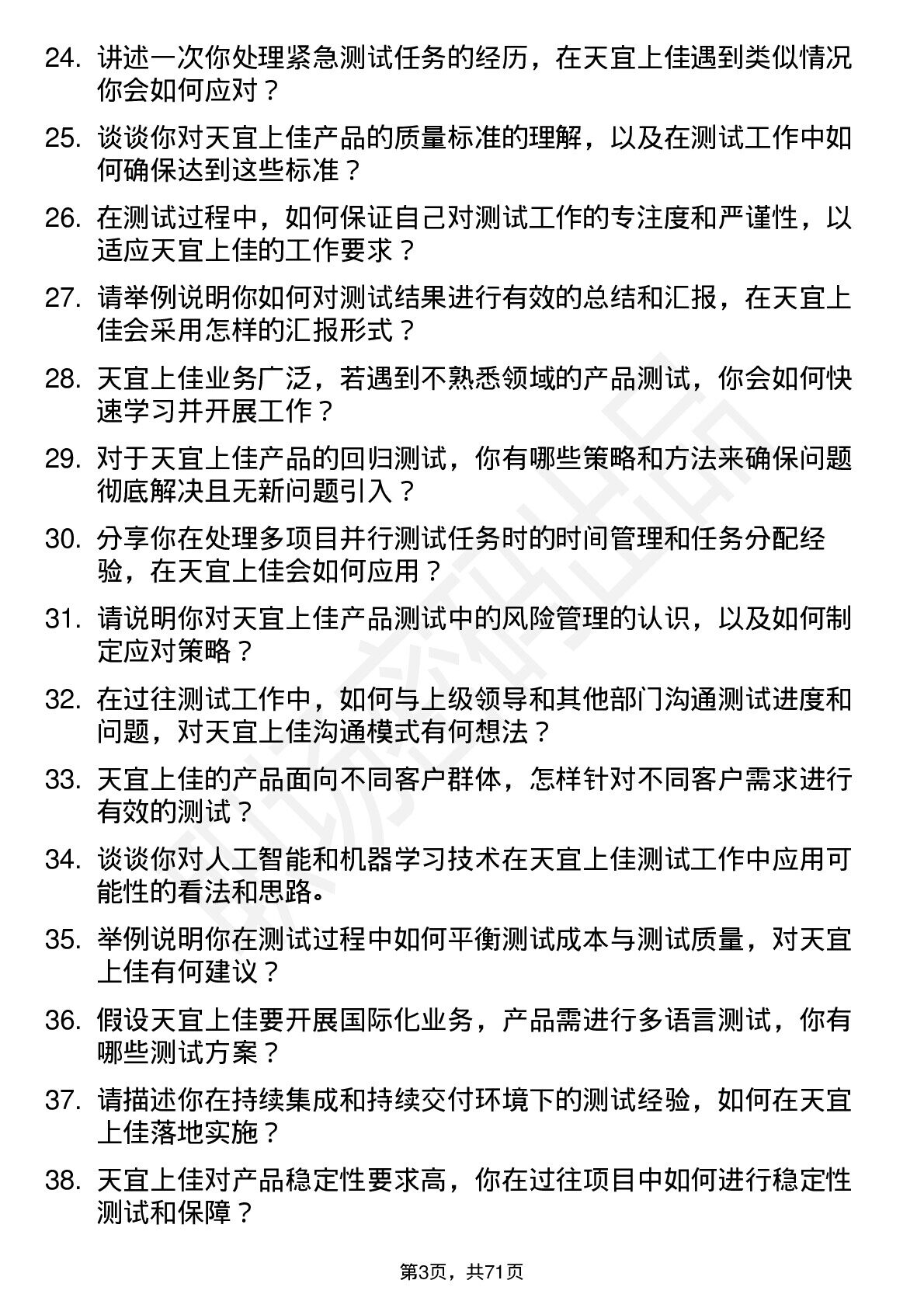 24. 讲述一次你处理紧急测试任务的经历，在天宜上佳遇到类似情况你会如何应对？

25. 谈谈你对天宜上佳产品的质量标准的理解，以及在测试工作中如何确保达到这些标准？

26. 在测试过程中，如何保证自己对测试工作的专注度和严谨性，以适应天宜上佳的工作要求？

27. 请举例说明你如何对测试结果进行有效的总结和汇报，在天宜上佳会采用怎样的汇报形式？

28. 天宜上佳业务广泛，若遇到不熟悉领域的产品测试，你会如何快速学习并开展工作？

29. 对于天宜上佳产品的回归测试，你有哪些策略和方法来确保问题彻底解决且无新问题引入？

30. 分享你在处理多项目并行测试任务时的时间管理和任务分配经验，在天宜上佳会如何应用？

31. 请说明你对天宜上佳产品测试中的风险管理的认识，以及如何制定应对策略？

32. 在过往测试工作中，如何与上级领导和其他部门沟通测试进度和问题，对天宜上佳沟通模式有何想法？

33. 天宜上佳的产品面向不同客户群体，怎样针对不同客户需求进行有效的测试？

34. 谈谈你对人工智能和机器学习技术在天宜上佳测试工作中应用可能性的看法和思路。

35. 举例说明你在测试过程中如何平衡测试成本与测试质量，对天宜上佳有何建议？

36. 假设天宜上佳要开展国际化业务，产品需进行多语言测试，你有哪些测试方案？

37. 请描述你在持续集成和持续交付环境下的测试经验，如何在天宜上佳落地实施？

38. 天宜上佳对产品稳定性要求高，你在过往项目中如何进行稳定性测试和保障？

第3页，共71页